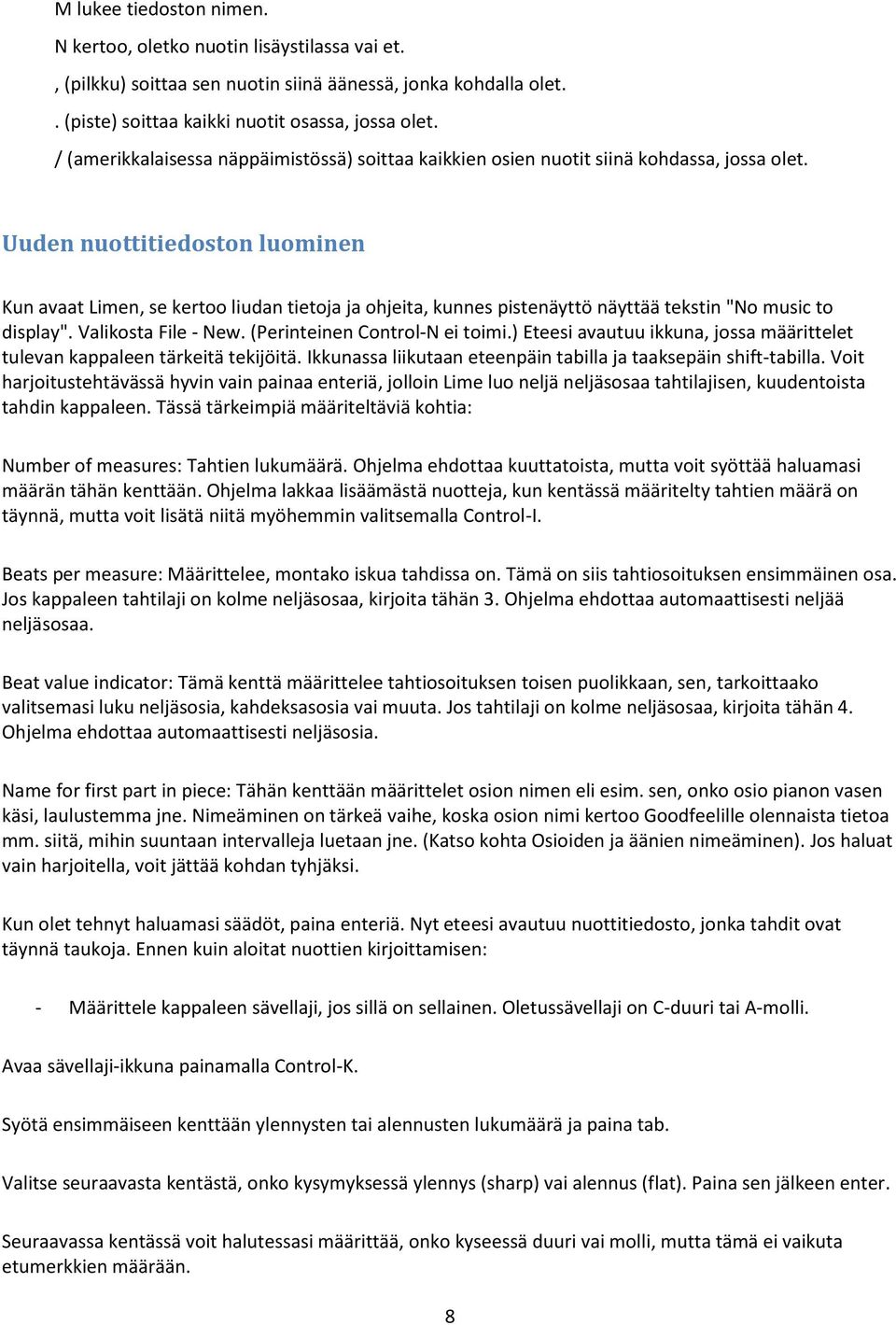 M lukee tiedoston nimen.

N kertoo, oletko nuotin lisäystilassa vai et.

, (pilkku) soittaa sen nuotin siinä äänessä, jonka kohdalla olet.

. (piste) soittaa kaikki nuotit osassa, jossa olet.

/ (amerikkalaisessa näppäimistössä) soittaa kaikkien osien nuotit siinä kohdassa, jossa olet.

Uuden nuottitiedoston luominen

Kun avaat Limen, se kertoo liudan tietoja ja ohjeita, kunnes pistenäyttö näyttää tekstin "No music to display". Valikosta File - New. (Perinteinen Control-N ei toimi.) Eteesi avautuu ikkuna, jossa määrittelet tulevan kappaleen tärkeitä tekijöitä. Ikkunassa liikutaan eteenpäin tabilla ja taaksepäin shift-tabilla. Voit harjoitustehtävässä hyvin vain painaa enteriä, jolloin Lime luo neljä neljäsosaa tahtilajisen, kuudentoista tahdin kappaleen. Tässä tärkeimpiä määriteltäviä kohtia:

Number of measures: Tahtien lukumäärä. Ohjelma ehdottaa kuuttatoista, mutta voit syöttää haluamasi määrän tähän kenttään. Ohjelma lakkaa lisäämästä nuotteja, kun kentässä määritelty tahtien määrä on täynnä, mutta voit lisätä niitä myöhemmin valitsemalla Control-I.

Beats per measure: Määrittelee, montako iskua tahdissa on. Tämä on siis tahtiosoituksen ensimmäinen osa. Jos kappaleen tahtilaji on kolme neljäsosaa, kirjoita tähän 3. Ohjelma ehdottaa automaattisesti neljää neljäsosaa.

Beat value indicator: Tämä kenttä määrittelee tahtiosoituksen toisen puolikkaan, sen, tarkoittaako valitsemasi luku neljäsosia, kahdeksasosia vai muuta. Jos tahtilaji on kolme neljäsosaa, kirjoita tähän 4. Ohjelma ehdottaa automaattisesti neljäsosia.

Name for first part in piece: Tähän kenttään määrittelet osion nimen eli esim. sen, onko osio pianon vasen käsi, laulustemma jne. Nimeäminen on tärkeä vaihe, koska osion nimi kertoo Goodfeelille olennaista tietoa mm. siitä, mihin suuntaan intervalleja luetaan jne. (Katso kohta Osioiden ja äänien nimeäminen). Jos haluat vain harjoitella, voit jättää kohdan tyhjäksi.

Kun olet tehnyt haluamasi säädöt, paina enteriä. Nyt eteesi avautuu nuottitiedosto, jonka tahdit ovat täynnä taukoja. Ennen kuin aloitat nuottien kirjoittamisen:

- Määrittele kappaleen sävellaji, jos sillä on sellainen. Oletussävellaji on C-duuri tai A-molli.

Avaa sävellaji-ikkuna painamalla Control-K.

Syötä ensimmäiseen kenttään ylennysten tai alennusten lukumäärä ja paina tab.

Valitse seuraavasta kentästä, onko kysymyksessä ylennys (sharp) vai alennus (flat). Paina sen jälkeen enter.

Seuraavassa kentässä voit halutessasi määrittää, onko kyseessä duuri vai molli, mutta tämä ei vaikuta etumerkkien määrään.

8